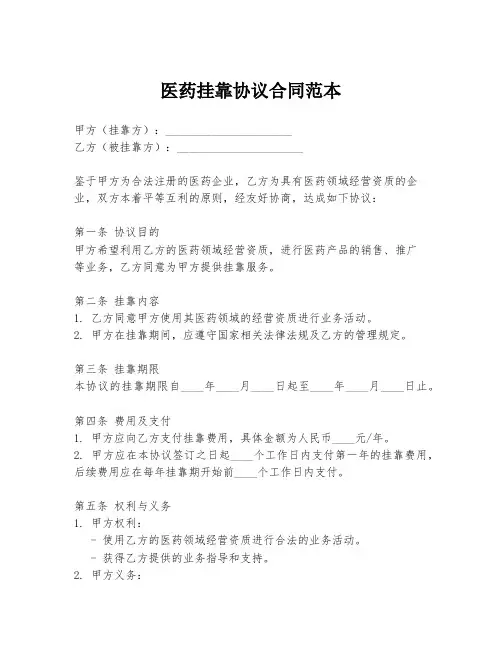 医药挂靠协议合同范本

甲方（挂靠方）：______________________

乙方（被挂靠方）：______________________

鉴于甲方为合法注册的医药企业，乙方为具有医药领域经营资质的企业，双方本着平等互利的原则，经友好协商，达成如下协议：

第一条 协议目的
甲方希望利用乙方的医药领域经营资质，进行医药产品的销售、推广等业务，乙方同意为甲方提供挂靠服务。

第二条 挂靠内容
1. 乙方同意甲方使用其医药领域的经营资质进行业务活动。
2. 甲方在挂靠期间，应遵守国家相关法律法规及乙方的管理规定。

第三条 挂靠期限
本协议的挂靠期限自____年____月____日起至____年____月____日止。

第四条 费用及支付
1. 甲方应向乙方支付挂靠费用，具体金额为人民币____元/年。
2. 甲方应在本协议签订之日起____个工作日内支付第一年的挂靠费用，后续费用应在每年挂靠期开始前____个工作日内支付。

第五条 权利与义务
1. 甲方权利：
- 使用乙方的医药领域经营资质进行合法的业务活动。
- 获得乙方提供的业务指导和支持。
2. 甲方义务：